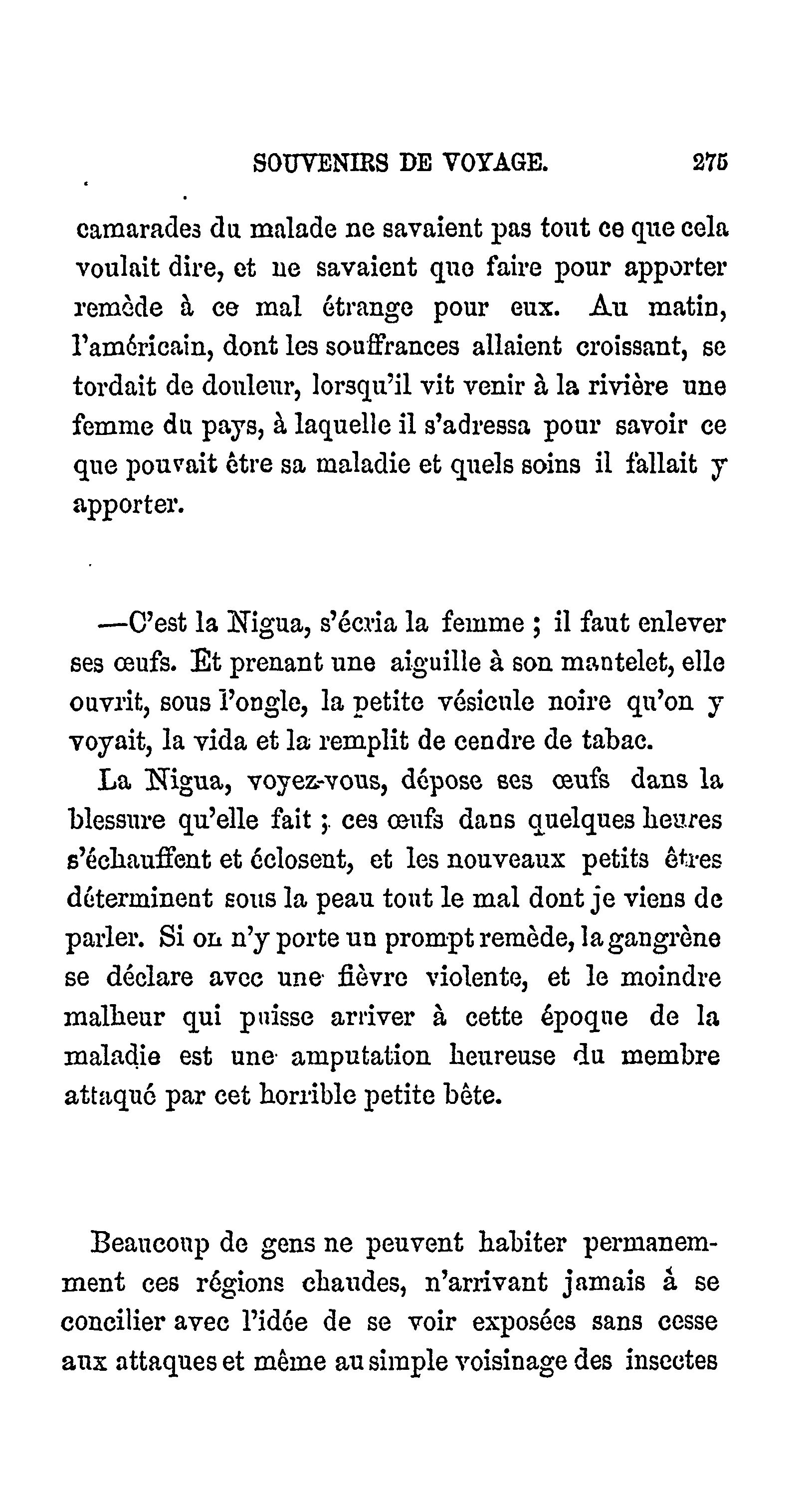 SOUVENIRS DE VOYAGE. 275

camarades du malade ne savaient pas tout ce que cela voulait dire, et ne savaient que faire pour apporter remède à ce mal étrange pour eux. Au matin, l'américain, dont les souffrances allaient croissant, se tordait de douleur, lorsqu'il vit venir à la rivière une femme du pays, à laquelle il s'adressa pour savoir ce que pouvait être sa maladie et quels soins il fallait y apporter.

—C'est la Nigua, s'écria la femme ; il faut enlever ses œufs. Et prenant une aiguille à son mantelet, elle ouvrit, sous l'ongle, la petite vésicule noire qu'on y voyait, la vida et la remplit de cendre de tabac.

La Nigua, voyez-vous, dépose ses œufs dans la blessure qu'elle fait ; ces œufs dans quelques heures s'échauffent et éclosent, et les nouveaux petits êtres déterminent sous la peau tout le mal dont je viens de parler. Si on n'y porte un prompt remède, la gangrène se déclare avec une fièvre violente, et le moindre malheur qui puisse arriver à cette époque de la maladie est une amputation heureuse du membre attaqué par cet horrible petite bête.

Beaucoup de gens ne peuvent habiter permanemment ces régions chaudes, n'arrivant jamais à se concilier avec l'idée de se voir exposées sans cesse aux attaques et même au simple voisinage des insectes